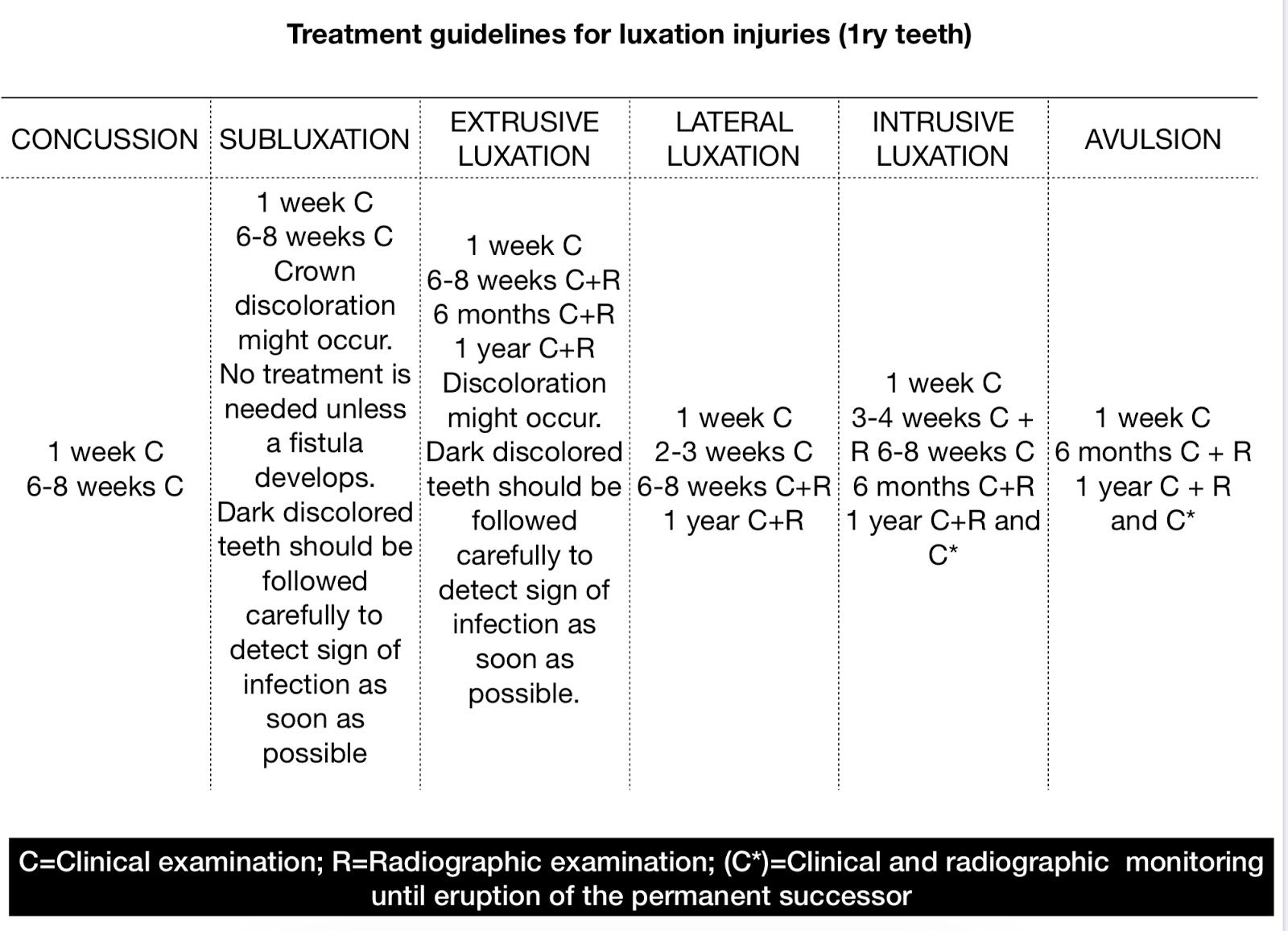 Treatment guidelines for luxation injuries (1ry teeth)

| CONCUSSION | SUBLUXATION | EXTRUSIVE LUXATION | LATERAL LUXATION | INTRUSIVE LUXATION | AVULSION |
|---|---|---|---|---|---|
| 1 week C 6-8 weeks C | 1 week C 6-8 weeks C Crown discoloration might occur. No treatment is needed unless a fistula develops. Dark discolored teeth should be followed carefully to detect sign of infection as soon as possible | 1 week C 6-8 weeks C+R 6 months C+R 1 year C+R Discoloration might occur. Dark discolored teeth should be followed carefully to detect sign of infection as soon as possible. | 1 week C 2-3 weeks C 6-8 weeks C+R 1 year C+R | 1 week C 3-4 weeks C + R 6-8 weeks C 6 months C+R 1 year C+R and C* | 1 week C 6 months C + R 1 year C + R and C* |

C=Clinical examination; R=Radiographic examination; (C*)=Clinical and radiographic monitoring until eruption of the permanent successor